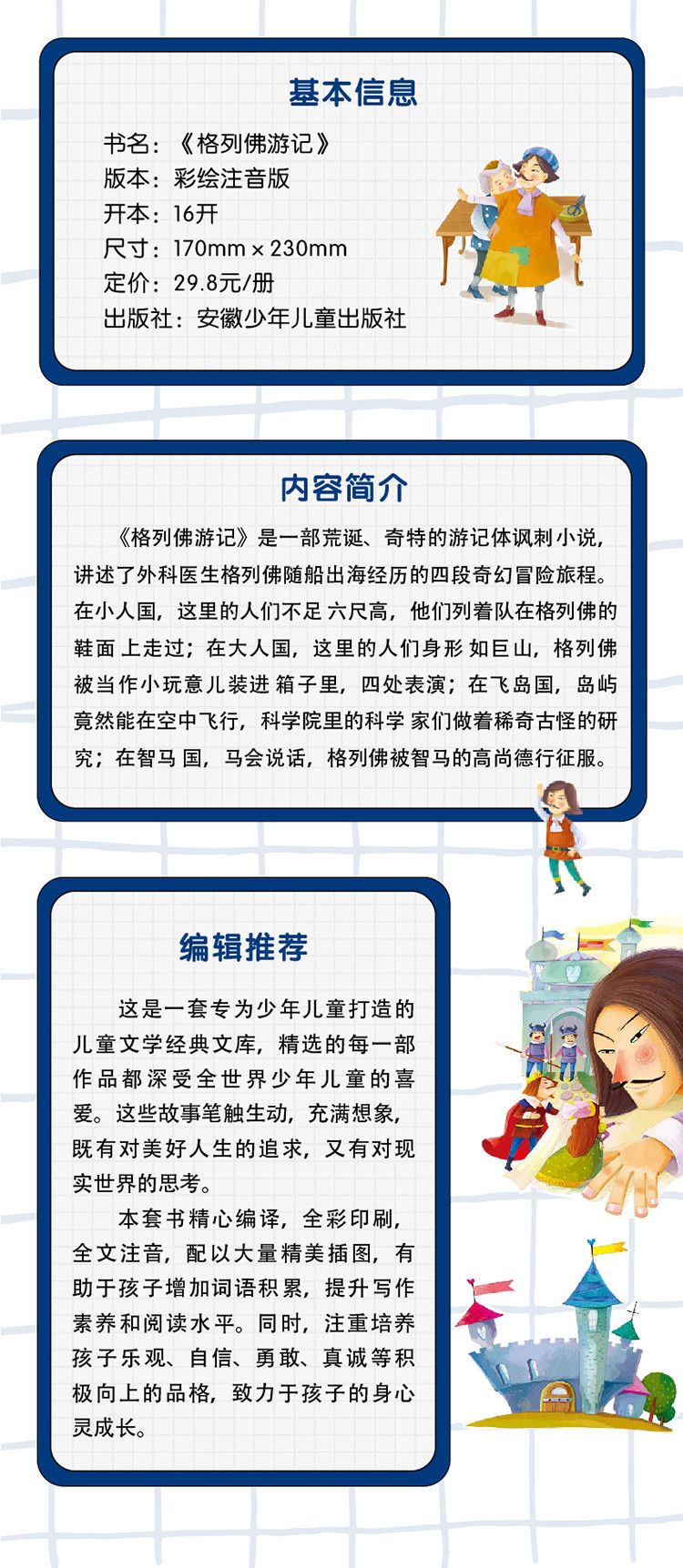 基本信息

书名：《格列佛游记》
版本：彩绘注音版
开本：16开
尺寸：170mm × 230mm
定价：29.8元/册
出版社：安徽少年儿童出版社

内容简介

《格列佛游记》是一部荒诞、奇特的游记体讽刺小说，讲述了外科医生格列佛随船出海经历的四段奇幻冒险旅程。在小人国，这里的人们不足六尺高，他们列着队在格列佛的鞋面上走过；在大人国，这里的人们身形如巨山，格列佛被当作小玩意儿装进箱子里，四处表演；在飞岛国，岛屿竟然能在空中飞行，科学院里的科学家们做着稀奇古怪的研究；在智马国，马会说话，格列佛被智马的高尚德行征服。

编辑推荐

这是一套专为少年儿童打造的儿童文学经典文库，精选的每一部作品都深受全世界少年儿童的喜爱。这些故事笔触生动，充满想象，既有对美好人生的追求，又有对现实世界的思考。

本套书精心编译，全彩印刷，全文注音，配以大量精美插图，有助于孩子增加词语积累，提升写作素养和阅读水平。同时，注重培养孩子乐观、自信、勇敢、真诚等积极向上的品格，致力于孩子的身心灵成长。